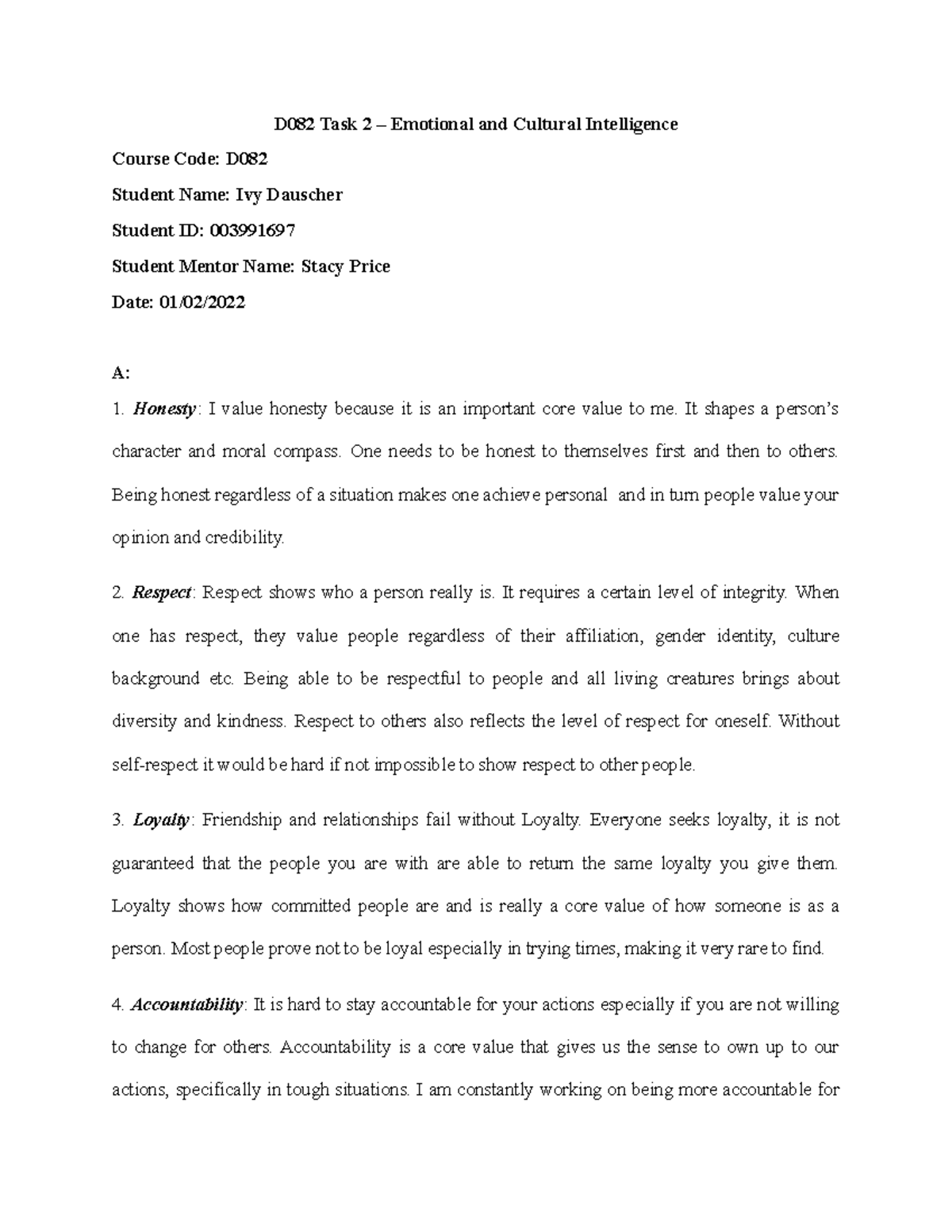 D082 Task 2 – Emotional and Cultural Intelligence

Course Code: D082

Student Name: Ivy Dauscher

Student ID: 003991697

Student Mentor Name: Stacy Price

Date: 01/02/2022

A:

1. Honesty: I value honesty because it is an important core value to me. It shapes a person's character and moral compass. One needs to be honest to themselves first and then to others. Being honest regardless of a situation makes one achieve personal and in turn people value your opinion and credibility.

2. Respect: Respect shows who a person really is. It requires a certain level of integrity. When one has respect, they value people regardless of their affiliation, gender identity, culture background etc. Being able to be respectful to people and all living creatures brings about diversity and kindness. Respect to others also reflects the level of respect for oneself. Without self-respect it would be hard if not impossible to show respect to other people.

3. Loyalty: Friendship and relationships fail without Loyalty. Everyone seeks loyalty, it is not guaranteed that the people you are with are able to return the same loyalty you give them. Loyalty shows how committed people are and is really a core value of how someone is as a person. Most people prove not to be loyal especially in trying times, making it very rare to find.

4. Accountability: It is hard to stay accountable for your actions especially if you are not willing to change for others. Accountability is a core value that gives us the sense to own up to our actions, specifically in tough situations. I am constantly working on being more accountable for